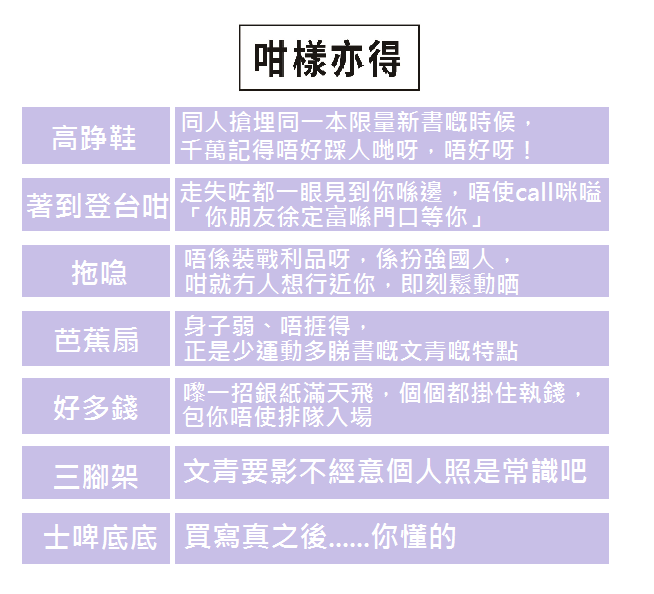 咁樣亦得

| 高踭鞋 | 同人搶埋同一本限量新書嘅時候，千萬記得唔好踩人哋呀，唔好呀！ |
|---|---|
| 著到登台咁 | 走失咗都一眼見到你喺邊，唔使call咪嗌「你朋友徐定富喺門口等你」 |
| 拖喼 | 唔係裝戰利品呀，係扮強國人，咁就冇人想行近你，即刻鬆動晒 |
| 芭蕉扇 | 身子弱、唔捱得，正是少運動多睇書嘅文青嘅特點 |
| 好多錢 | 嚟一招銀紙滿天飛，個個都掛住執錢，包你唔使排隊入場 |
| 三腳架 | 文青要影不經意個人照是常識吧 |
| 士啤底底 | 買寫真之後......你懂的 |